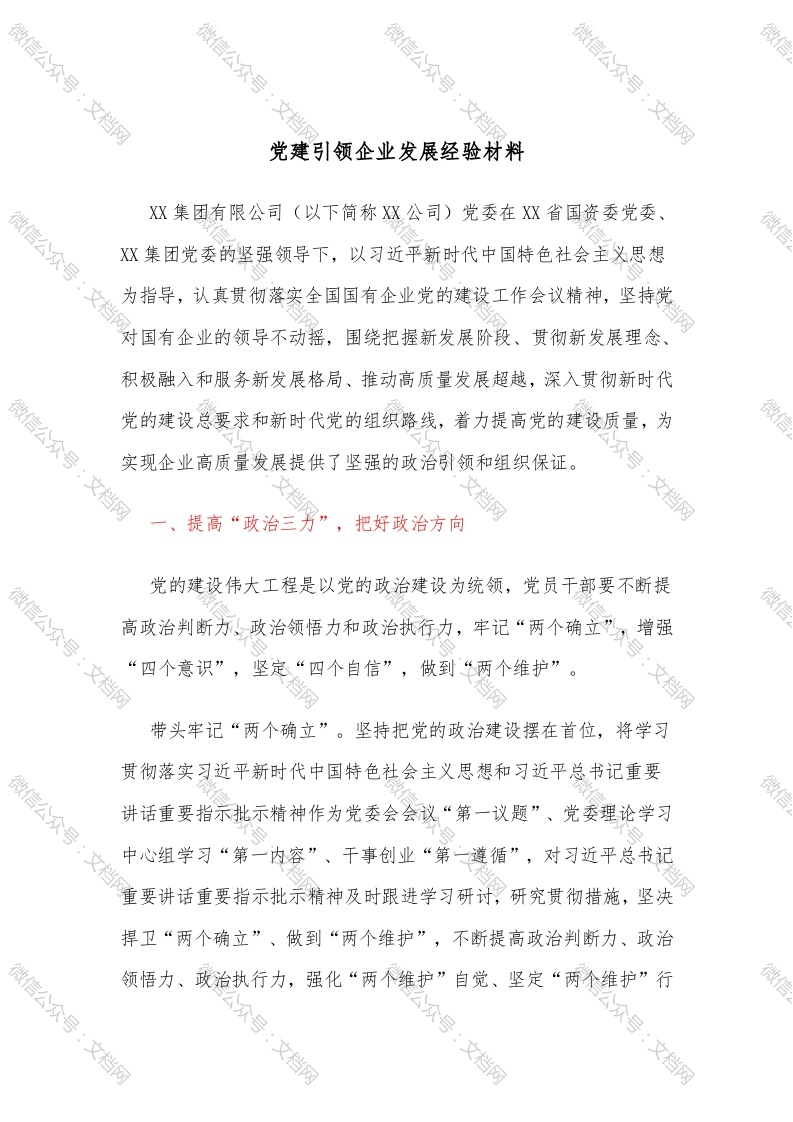 党建引领企业发展经验材料

XX集团有限公司（以下简称XX公司）党委在XX省国资委党委、XX集团党委的坚强领导下，以习近平新时代中国特色社会主义思想为指导，认真贯彻落实全国国有企业党的建设工作会议精神，坚持党对国有企业的领导不动摇，围绕把握新发展阶段、贯彻新发展理念、积极融入和服务新发展格局、推动高质量发展超越，深入贯彻新时代党的建设总要求和新时代党的组织路线，着力提高党的建设质量，为实现企业高质量发展提供了坚强的政治引领和组织保证。

一、提高“政治三力”，把好政治方向

党的建设伟大工程是以党的政治建设为统领，党员干部要不断提高政治判断力、政治领悟力和政治执行力，牢记“两个确立”，增强“四个意识”，坚定“四个自信”，做到“两个维护”。

带头牢记“两个确立”。坚持把党的政治建设摆在首位，将学习贯彻落实习近平新时代中国特色社会主义思想和习近平总书记重要讲话重要指示批示精神作为党委会会议“第一议题”、党委理论学习中心组学习“第一内容”、干事创业“第一遵循”，对习近平总书记重要讲话重要指示批示精神及时跟进学习研讨，研究贯彻措施，坚决捍卫“两个确立”、做到“两个维护”，不断提高政治判断力、政治领悟力、政治执行力，强化“两个维护”自觉、坚定“两个维护”行

微信公众号：文档网